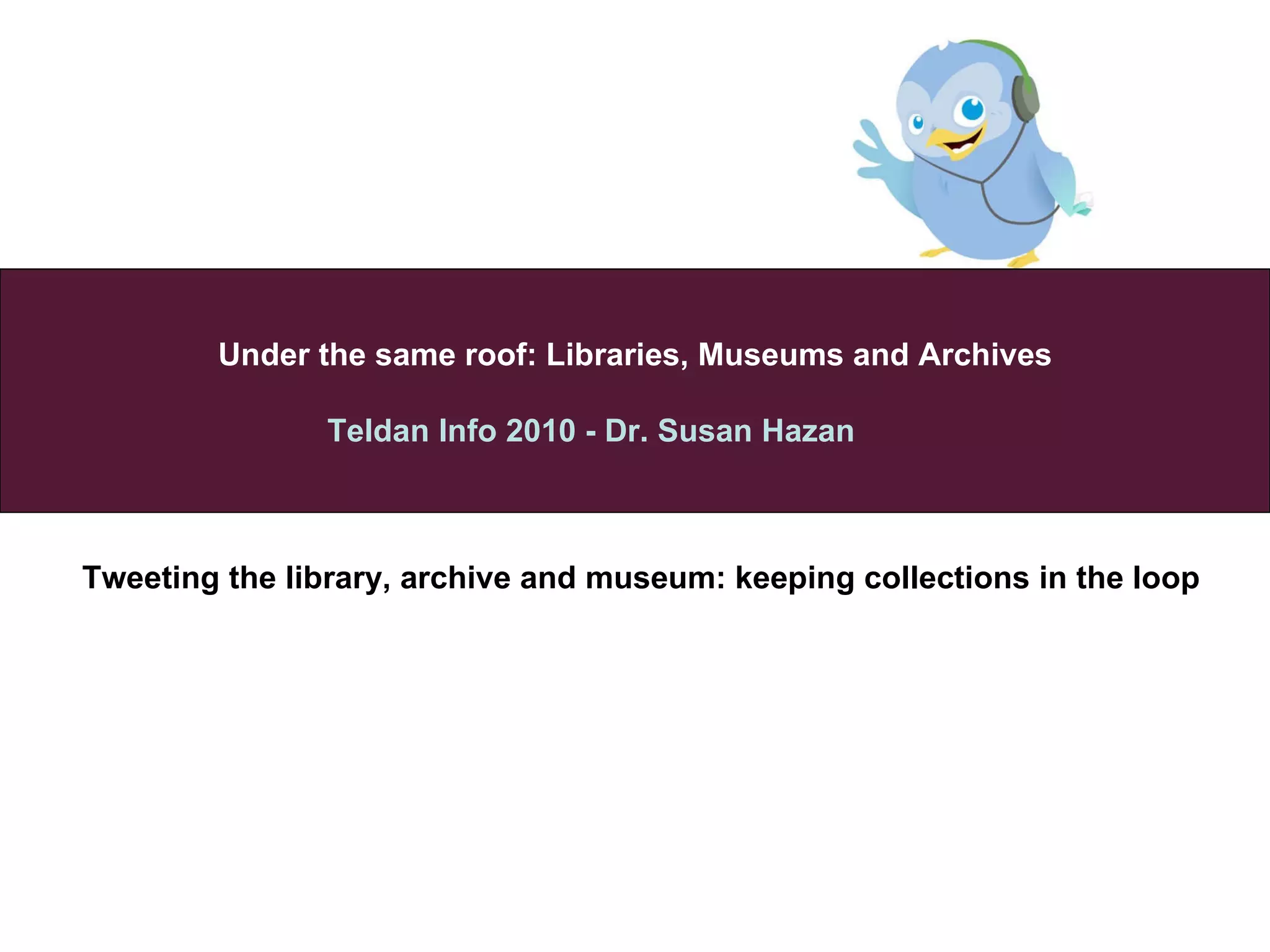 Under the same roof: Libraries, Museums and Archives

Teldan Info 2010 - Dr. Susan Hazan

Tweeting the library, archive and museum: keeping collections in the loop